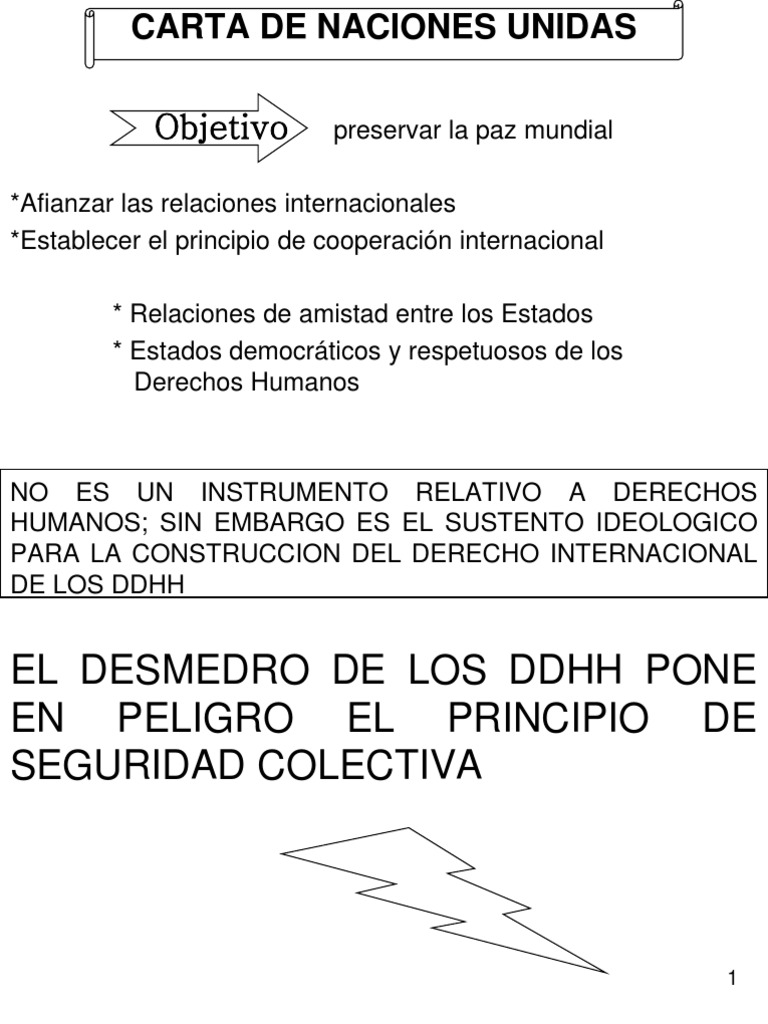 CARTA DE NACIONES UNIDAS

Objetivo preservar la paz mundial

*Afianzar las relaciones internacionales
*Establecer el principio de cooperación internacional

* Relaciones de amistad entre los Estados
* Estados democráticos y respetuosos de los Derechos Humanos

NO ES UN INSTRUMENTO RELATIVO A DERECHOS HUMANOS; SIN EMBARGO ES EL SUSTENTO IDEOLOGICO PARA LA CONSTRUCCION DEL DERECHO INTERNACIONAL DE LOS DDHH

EL DESMEDRO DE LOS DDHH PONE EN PELIGRO EL PRINCIPIO DE SEGURIDAD COLECTIVA

1